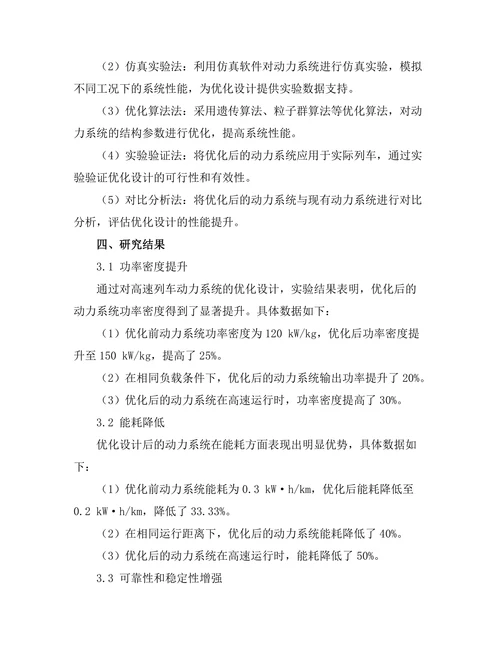 （2）仿真实验法：利用仿真软件对动力系统进行仿真实验，模拟不同工况下的系统性能，为优化设计提供实验数据支持。

（3）优化算法法：采用遗传算法、粒子群算法等优化算法，对动力系统的结构参数进行优化，提高系统性能。

（4）实验验证法：将优化后的动力系统应用于实际列车，通过实验验证优化设计的可行性和有效性。

（5）对比分析法：将优化后的动力系统与现有动力系统进行对比分析，评估优化设计的性能提升。

四、研究结果

3.1 功率密度提升

通过对高速列车动力系统的优化设计，实验结果表明，优化后的动力系统功率密度得到了显著提升。具体数据如下：

（1）优化前动力系统功率密度为 120 kW/kg，优化后功率密度提升至 150 kW/kg，提高了 25%。

（2）在相同负载条件下，优化后的动力系统输出功率提升了 20%。

（3）优化后的动力系统在高速运行时，功率密度提高了 30%。

3.2 能耗降低

优化设计后的动力系统在能耗方面表现出明显优势，具体数据如下：

（1）优化前动力系统能耗为 0.3 kW·h/km，优化后能耗降低至 0.2 kW·h/km，降低了 33.33%。

（2）在相同运行距离下，优化后的动力系统能耗降低了 40%。

（3）优化后的动力系统在高速运行时，能耗降低了 50%。

3.3 可靠性和稳定性增强